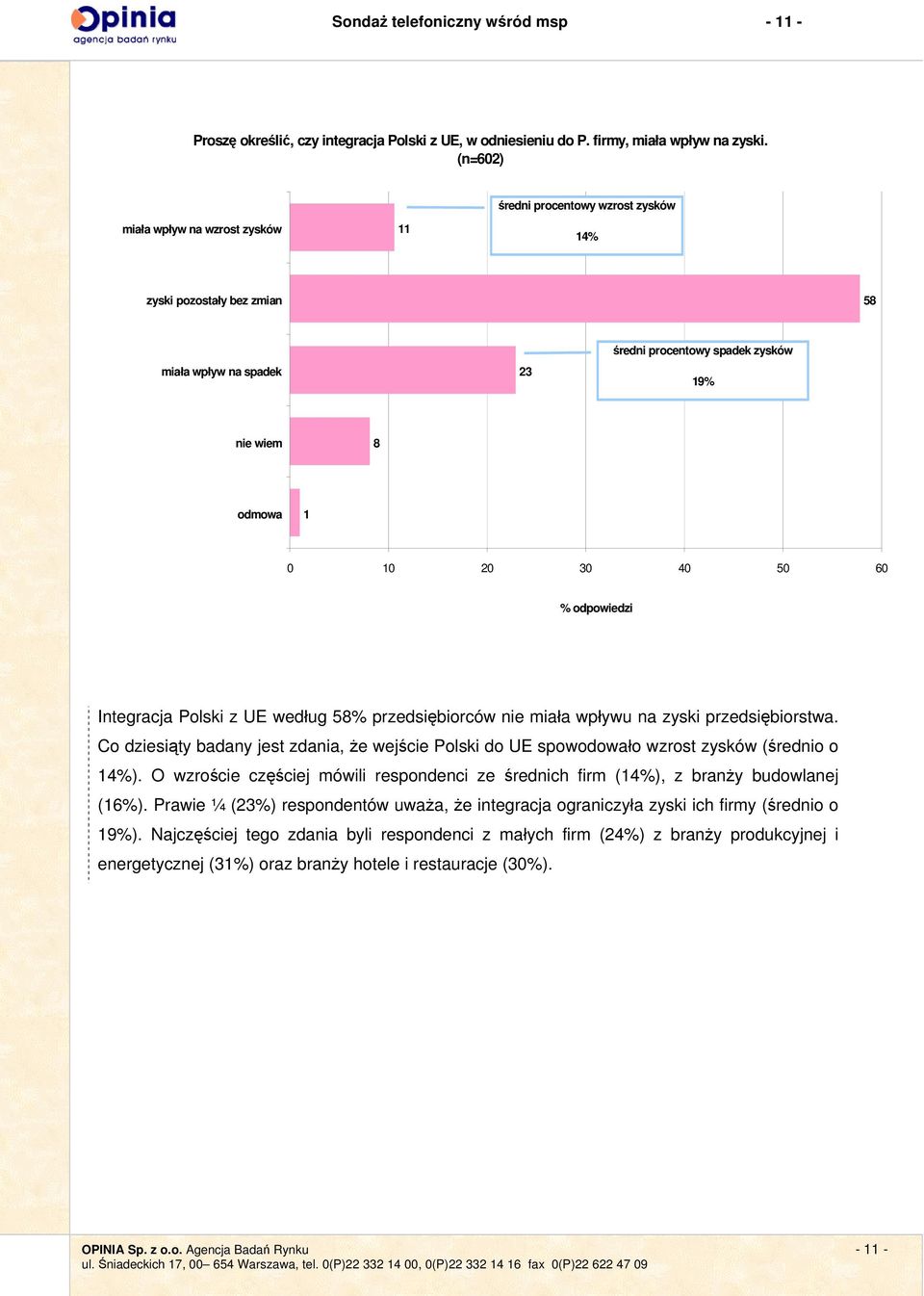 Opinia
agencja badań rynku

Sondaż telefoniczny wśród msp

- 11 -

Proszę określić, czy integracja Polski z UE, w odniesieniu do P. firmy, miała wpływ na zyski.
(n=602)

miała wpływ na wzrost zysków 11

średni procentowy wzrost zysków
14%

zyski pozostały bez zmian 58

miała wpływ na spadek 23

średni procentowy spadek zysków
19%

nie wiem 8

odmowa 1

0 10 20 30 40 50 60

% odpowiedzi

Integracja Polski z UE według 58% przedsiębiorców nie miała wpływu na zyski przedsiębiorstwa. Co dziesiąty badany jest zdania, że wejście Polski do UE spowodowało wzrost zysków (średnio o 14%). O wzroście częściej mówili respondenci ze średnich firm (14%), z branży budowlanej (16%). Prawie ¼ (23%) respondentów uważa, że integracja ograniczyła zyski ich firmy (średnio o 19%). Najczęściej tego zdania byli respondenci z małych firm (24%) z branży produkcyjnej i energetycznej (31%) oraz branży hotele i restauracje (30%).

OPINIA Sp. z o.o. Agencja Badań Rynku
ul. Śniadeckich 17, 00– 654 Warszawa, tel. 0(P)22 332 14 00, 0(P)22 332 14 16 fax 0(P)22 622 47 09

- 11 -